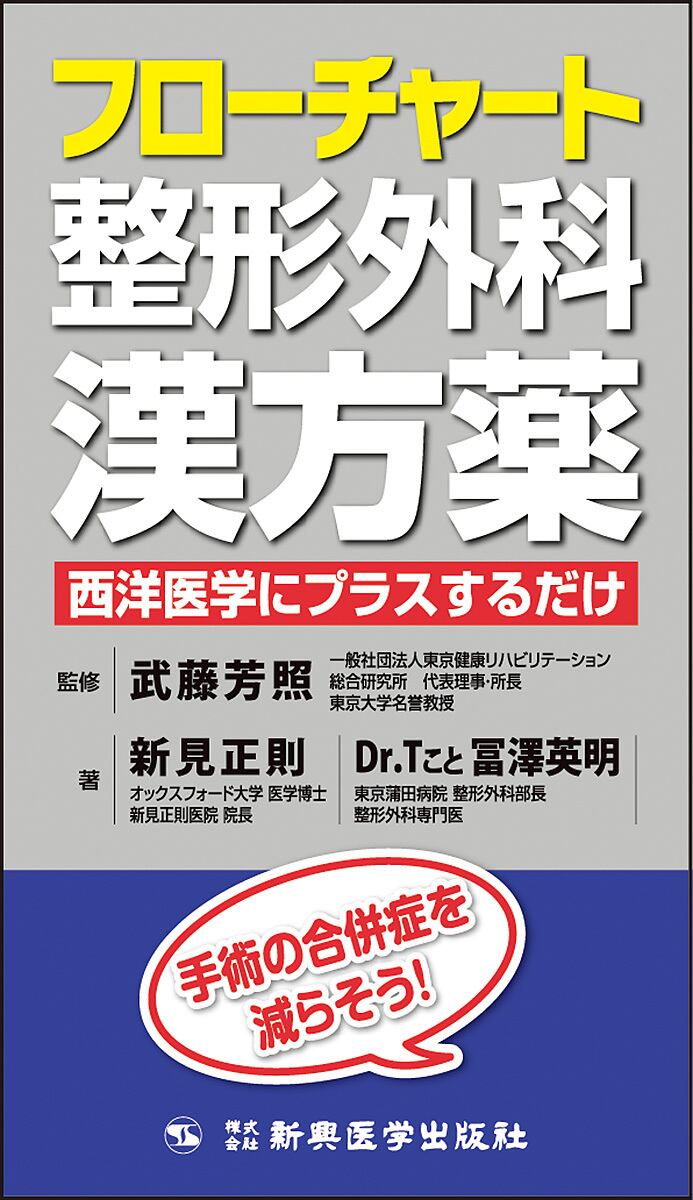 フローチャート
整形外科
漢方薬

西洋医学にプラスするだけ

監修 武藤芳照 一般社団法人東京健康リハビリテーション総合研究所 代表理事・所長
東京大学名誉教授

著 新見正則
オックスフォード大学 医学博士
新見正則医院 院長

Dr.Tこと 冨澤英明
東京蒲田病院 整形外科部長
整形外科専門医

手術の合併症を減らそう!

株式会社 新興医学出版社